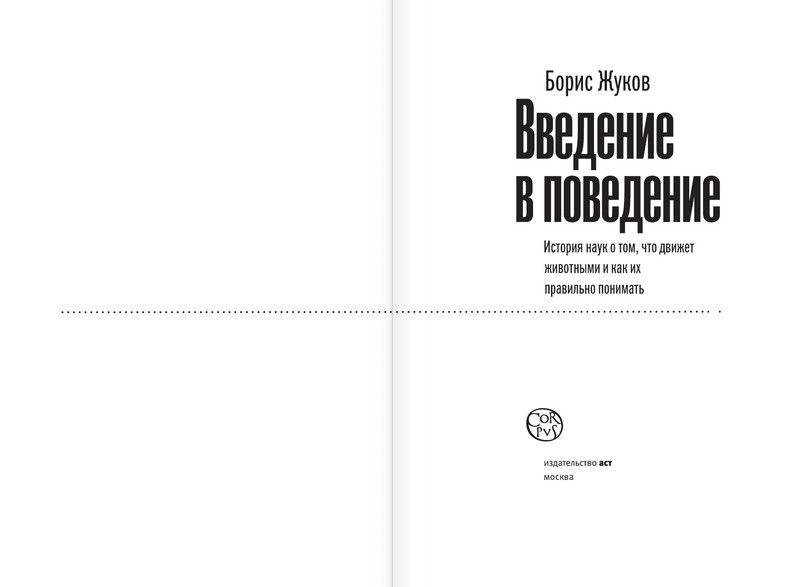 Борис Жуков

Введение в поведение

История наук о том, что движет животными и как их правильно понимать

CORPVS

издательство аст
москва